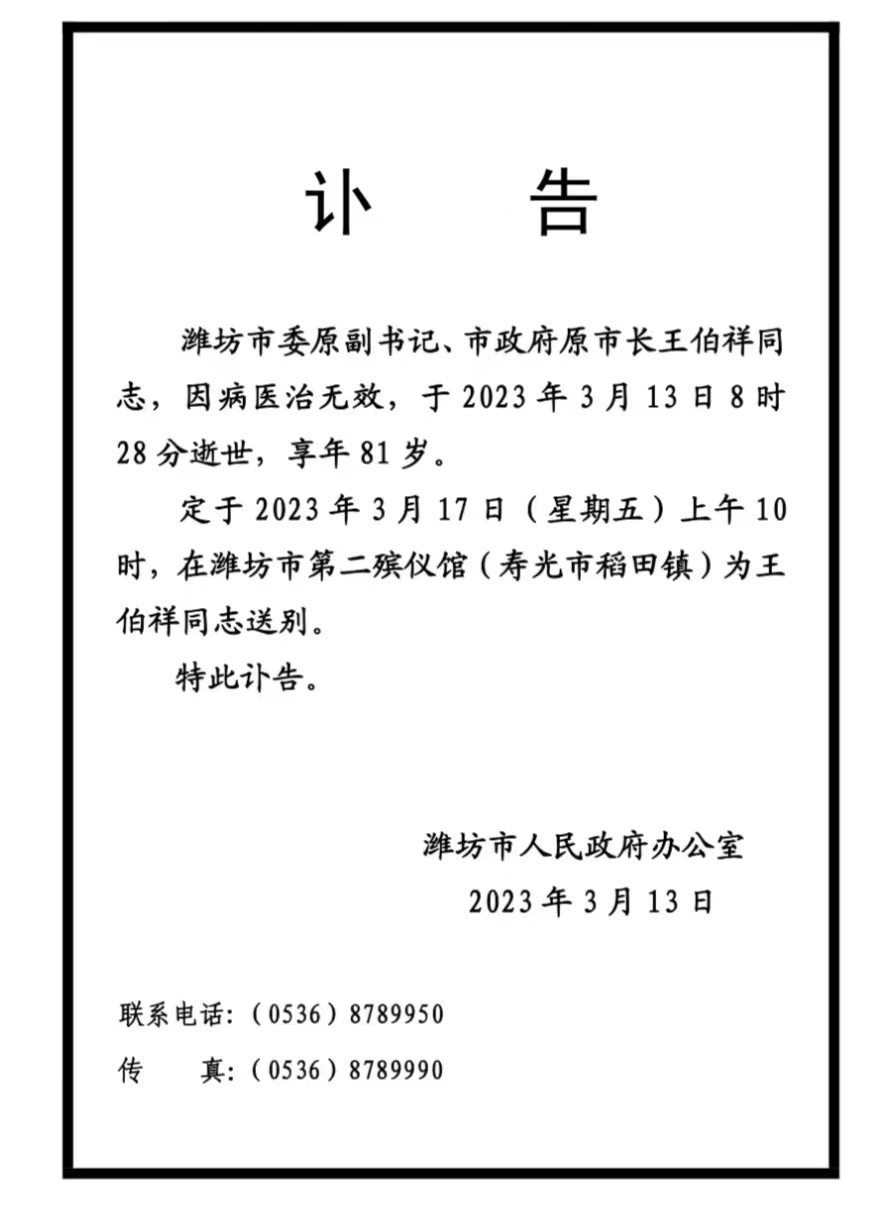 讣　告

潍坊市委原副书记、市政府原市长王伯祥同志，因病医治无效，于 2023 年 3 月 13 日 8 时 28 分逝世，享年 81 岁。

定于 2023 年 3 月 17 日（星期五）上午 10 时，在潍坊市第二殡仪馆（寿光市稻田镇）为王伯祥同志送别。

特此讣告。

潍坊市人民政府办公室
2023 年 3 月 13 日

联系电话：（0536）8789950
传　真：（0536）8789990